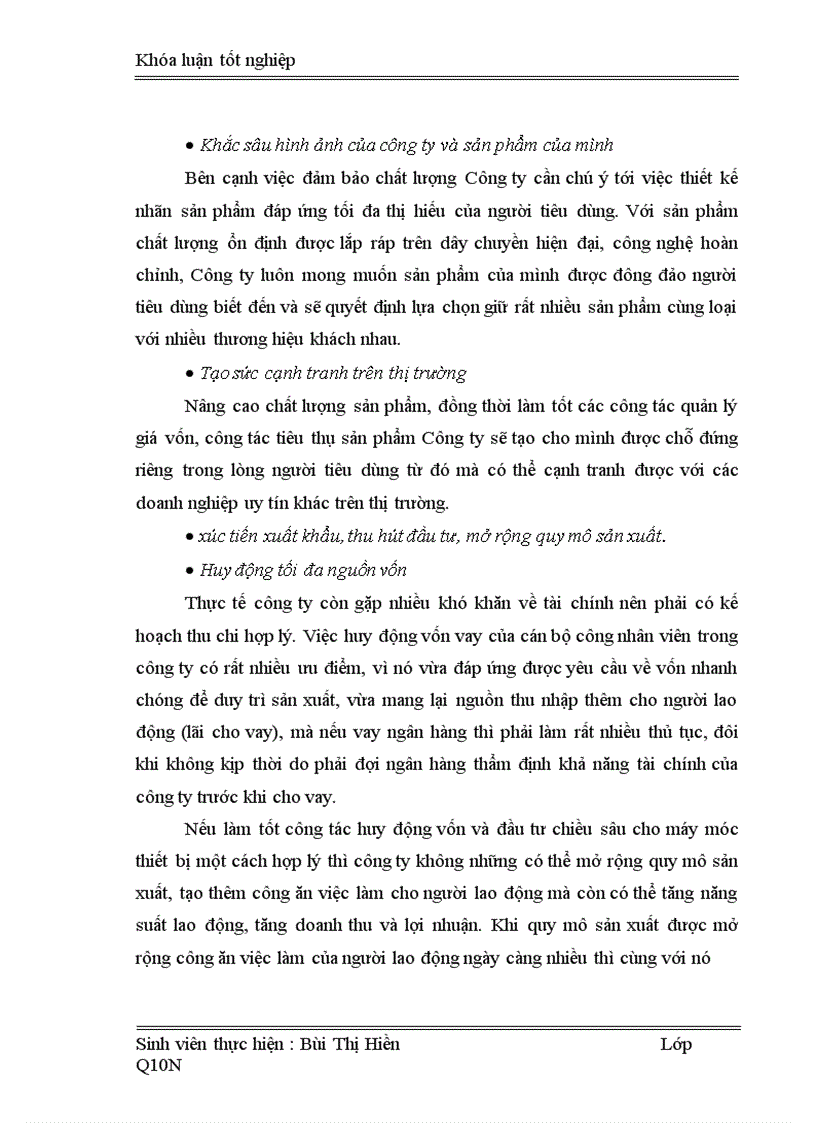 Khóa luận tốt nghiệp

• Khắc sâu hình ảnh của công ty và sản phẩm của mình

Bên cạnh việc đảm bảo chất lượng Công ty cần chú ý tới việc thiết kế nhãn sản phẩm đáp ứng tối đa thị hiếu của người tiêu dùng. Với sản phẩm chất lượng ổn định được lắp ráp trên dây chuyền hiện đại, công nghệ hoàn chỉnh, Công ty luôn mong muốn sản phẩm của mình được đông đảo người tiêu dùng biết đến và sẽ quyết định lựa chọn giữ rất nhiều sản phẩm cùng loại với nhiều thương hiệu khách nhau.

• Tạo sức cạnh tranh trên thị trường

Nâng cao chất lượng sản phẩm, đồng thời làm tốt các công tác quản lý giá vốn, công tác tiêu thụ sản phẩm Công ty sẽ tạo cho mình được chỗ đứng riêng trong lòng người tiêu dùng từ đó mà có thể cạnh tranh được với các doanh nghiệp uy tín khác trên thị trường.

• xúc tiến xuất khẩu, thu hút đầu tư, mở rộng quy mô sản xuất.

• Huy động tối đa nguồn vốn

Thực tế công ty còn gặp nhiều khó khăn về tài chính nên phải có kế hoạch thu chi hợp lý. Việc huy động vốn vay của cán bộ công nhân viên trong công ty có rất nhiều ưu điểm, vì nó vừa đáp ứng được yêu cầu về vốn nhanh chóng để duy trì sản xuất, vừa mang lại nguồn thu nhập thêm cho người lao động (lãi cho vay), mà nếu vay ngân hàng thì phải làm rất nhiều thủ tục, đôi khi không kịp thời do phải đợi ngân hàng thẩm định khả năng tài chính của công ty trước khi cho vay.

Nếu làm tốt công tác huy động vốn và đầu tư chiều sâu cho máy móc thiết bị một cách hợp lý thì công ty không những có thể mở rộng quy mô sản xuất, tạo thêm công ăn việc làm cho người lao động mà còn có thể tăng năng suất lao động, tăng doanh thu và lợi nhuận. Khi quy mô sản xuất được mở rộng công ăn việc làm của người lao động ngày càng nhiều thì cùng với nó

Sinh viên thực hiện : Bùi Thị Hiền Lớp Q10N